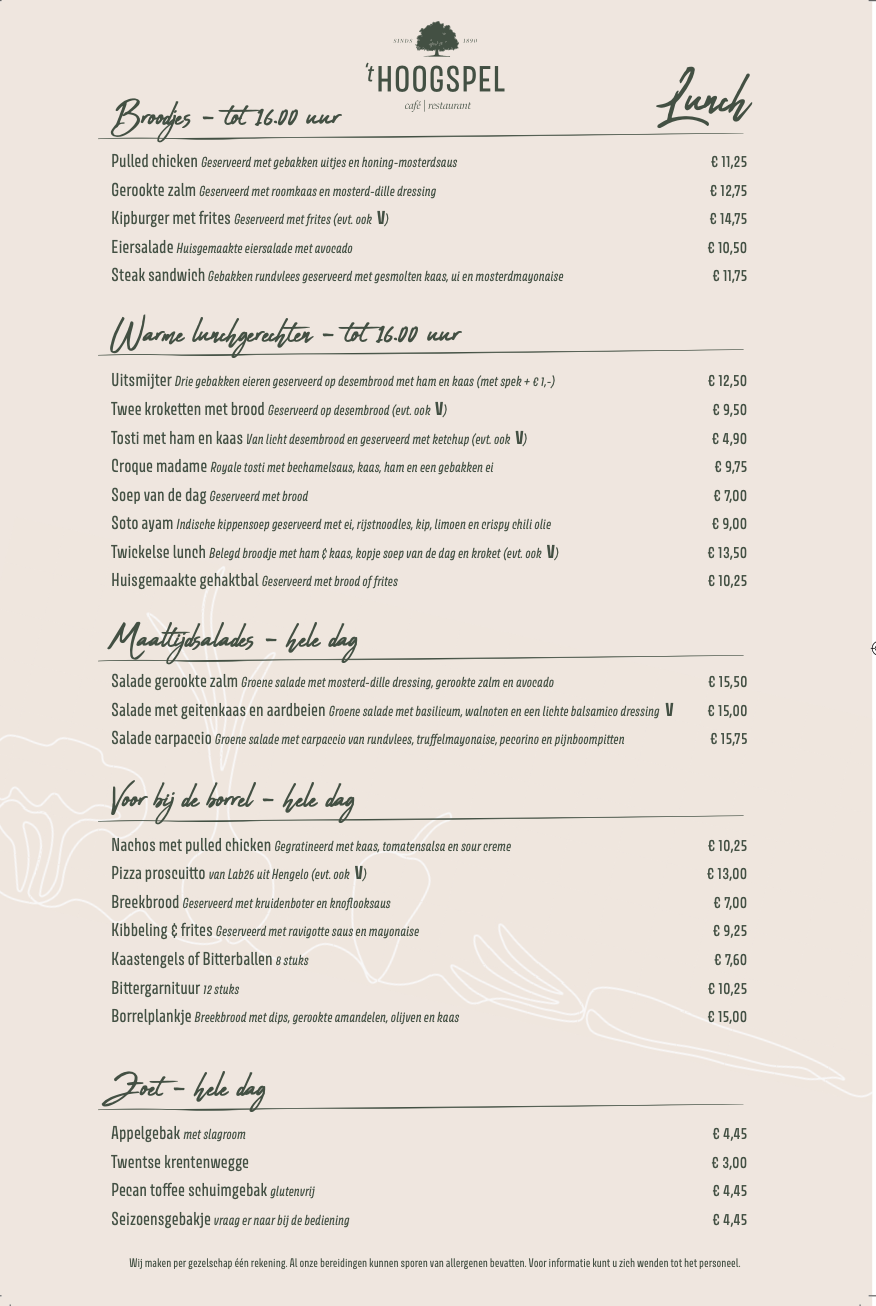 SINDS 1890

't HOOGSPEL
café | restaurant

Lunch

Broodjes – tot 16.00 uur

Pulled chicken Geserveerd met gebakken uitjes en honing-mosterdsaus € 11,25
Gerookte zalm Geserveerd met roomkaas en mosterd-dille dressing € 12,75
Kipburger met frites Geserveerd met frites (evt. ook V) € 14,75
Eiersalade Huisgemaakte eiersalade met avocado € 10,50
Steak sandwich Gebakken rundvlees geserveerd met gesmolten kaas, ui en mosterdmayonaise € 11,75

Warme lunchgerechten – tot 16.00 uur

Uitsmijter Drie gebakken eieren geserveerd op desembrood met ham en kaas (met spek + € 1,-) € 12,50
Twee kroketten met brood Geserveerd op desembrood (evt. ook V) € 9,50
Tosti met ham en kaas Van licht desembrood en geserveerd met ketchup (evt. ook V) € 4,90
Croque madame Royale tosti met bechamelsaus, kaas, ham en een gebakken ei € 9,75
Soep van de dag Geserveerd met brood € 7,00
Soto ayam Indische kippensoep geserveerd met ei, rijstnoodles, kip, limoen en crispy chili olie € 9,00
Twickelse lunch Belegd broodje met ham & kaas, kopje soep van de dag en kroket (evt. ook V) € 13,50
Huisgemaakte gehaktbal Geserveerd met brood of frites € 10,25

Maaltijdsalades – hele dag

Salade gerookte zalm Groene salade met mosterd-dille dressing, gerookte zalm en avocado € 15,50
Salade met geitenkaas en aardbeien Groene salade met basilicum, walnoten en een lichte balsamico dressing V € 15,00
Salade carpaccio Groene salade met carpaccio van rundvlees, truffelmayonaise, pecorino en pijnboompitten € 15,75

Voor bij de borrel – hele dag

Nachos met pulled chicken Gegratineerd met kaas, tomatensalsa en sour creme € 10,25
Pizza proscuitto van Lab26 uit Hengelo (evt. ook V) € 13,00
Breekbrood Geserveerd met kruidenboter en knoflooksaus € 7,00
Kibbeling & frites Geserveerd met ravigotte saus en mayonaise € 9,25
Kaastengels of Bitterballen 8 stuks € 7,60
Bittergarnituur 12 stuks € 10,25
Borrelplankje Breekbrood met dips, gerookte amandelen, olijven en kaas € 15,00

Zoet – hele dag

Appelgebak met slagroom € 4,45
Twentse krentenwegge € 3,00
Pecan toffee schuimgebak glutenvrij € 4,45
Seizoensgebakje vraag er naar bij de bediening € 4,45

Wij maken per gezelschap één rekening. Al onze bereidingen kunnen sporen van allergenen bevatten. Voor informatie kunt u zich wenden tot het personeel.